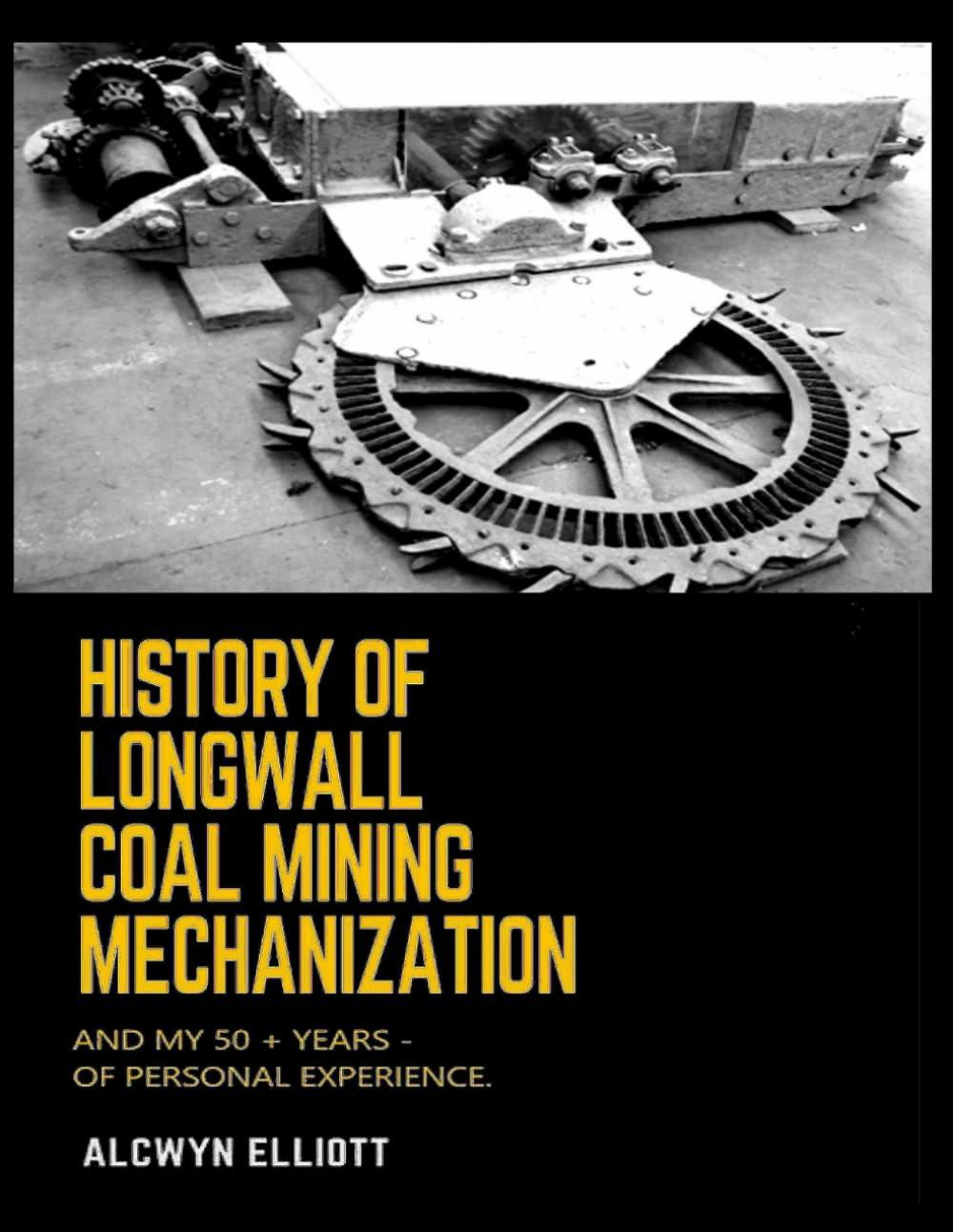 HISTORY OF LONGWALL COAL MINING MECHANIZATION

AND MY 50 + YEARS - OF PERSONAL EXPERIENCE.

ALCWYN ELLIOTT